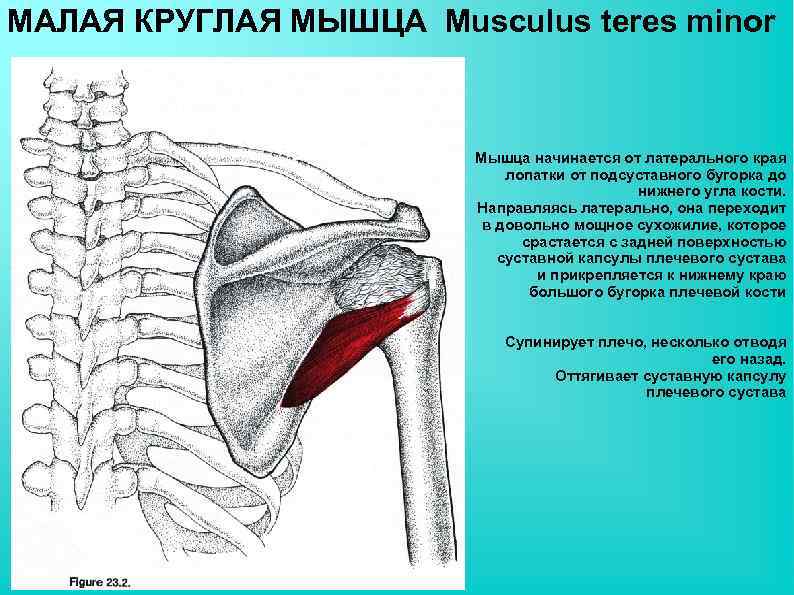 МАЛАЯ КРУГЛАЯ МЫШЦА Musculus teres minor

Мышца начинается от латерального края лопатки от подсуставного бугорка до нижнего угла кости. Направляясь латерально, она переходит в довольно мощное сухожилие, которое срастается с задней поверхностью суставной капсулы плечевого сустава и прикрепляется к нижнему краю большого бугорка плечевой кости

Супинирует плечо, несколько отводя его назад. Оттягивает суставную капсулу плечевого сустава

Figure 23.2.